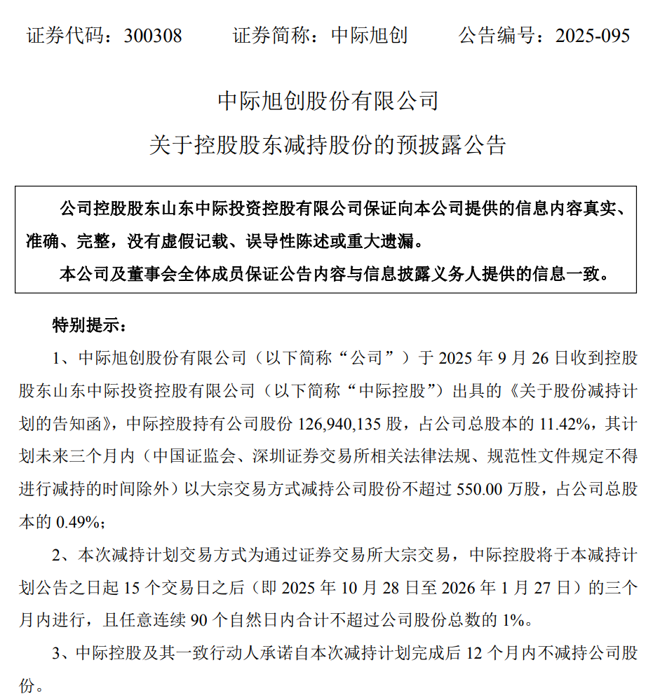 证券代码：300308　　证券简称：中际旭创　　公告编号：2025-095

中际旭创股份有限公司

关于控股股东减持股份的预披露公告

公司控股股东山东中际投资控股有限公司保证向本公司提供的信息内容真实、准确、完整，没有虚假记载、误导性陈述或重大遗漏。

本公司及董事会全体成员保证公告内容与信息披露义务人提供的信息一致。

特别提示：

1、中际旭创股份有限公司（以下简称“公司”）于 2025 年 9 月 26 日收到控股股东山东中际投资控股有限公司（以下简称“中际控股”）出具的《关于股份减持计划的告知函》，中际控股持有公司股份 126,940,135 股，占公司总股本的 11.42%，其计划未来三个月内（中国证监会、深圳证券交易所相关法律法规、规范性文件规定不得进行减持的时间除外）以大宗交易方式减持公司股份不超过 550.00 万股，占公司总股本的 0.49%；

2、本次减持计划交易方式为通过证券交易所大宗交易，中际控股将于本减持计划公告之日起 15 个交易日之后（即 2025 年 10 月 28 日至 2026 年 1 月 27 日）的三个月内进行，且任意连续 90 个自然日内合计不超过公司股份总数的 1%。

3、中际控股及其一致行动人承诺自本次减持计划完成后 12 个月内不减持公司股份。